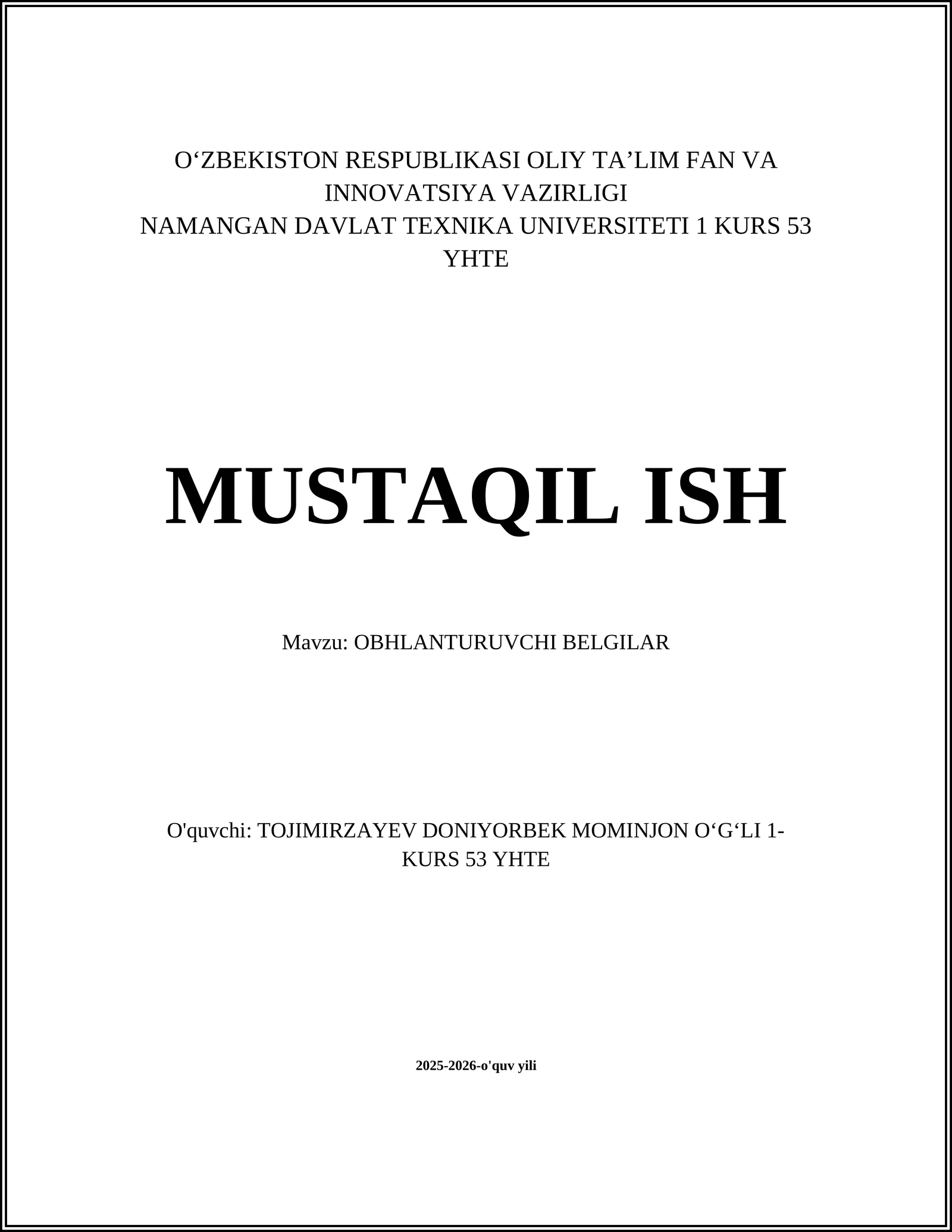 O‘ZBEKISTON RESPUBLIKASI OLIY TA’LIM FAN VA INNOVATSIYA VAZIRLIGI
NAMANGAN DAVLAT TEXNIKA UNIVERSITETI 1 KURS 53 YHTE

MUSTAQIL ISH

Mavzu: OBHLANTURUVCHI BELGILAR

O'quvchi: TOJIMIRZAYEV DONIYORBEK MOMINJON O‘G‘LI 1-KURS 53 YHTE

2025-2026-o'quv yili